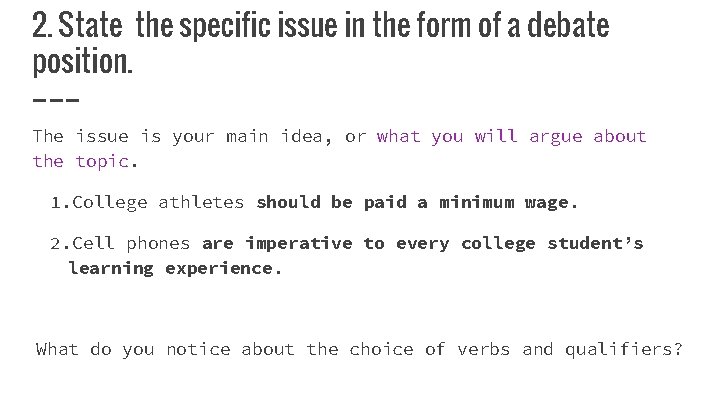 2. State the specific issue in the form of a debate position.

The issue is your main idea, or what you will argue about the topic.

1. College athletes should be paid a minimum wage.

2. Cell phones are imperative to every college student's learning experience.

What do you notice about the choice of verbs and qualifiers?